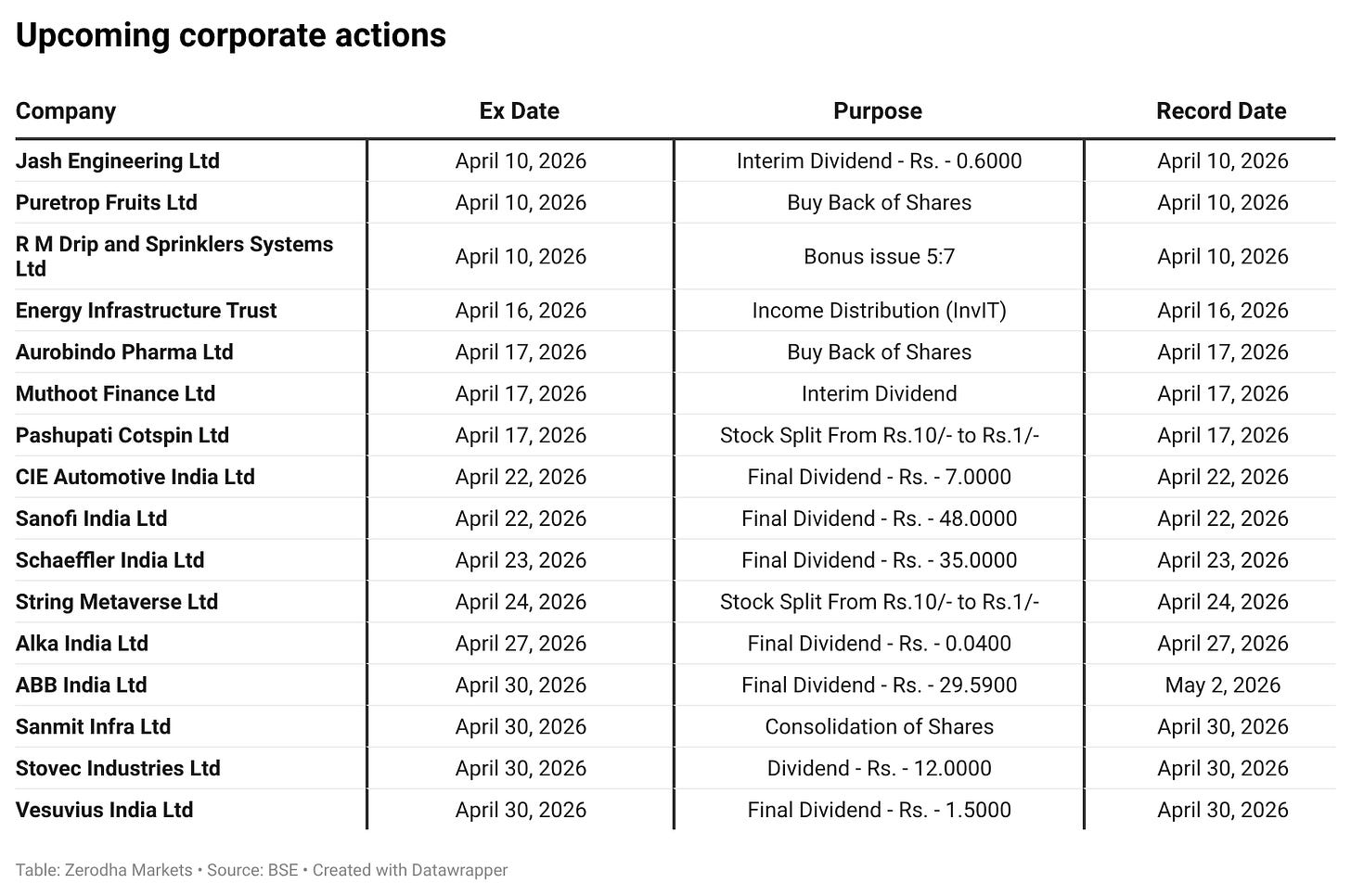 Upcoming corporate actions

| Company | Ex Date | Purpose | Record Date |
|---|---|---|---|
| Jash Engineering Ltd | April 10, 2026 | Interim Dividend - Rs. - 0.6000 | April 10, 2026 |
| Puretrop Fruits Ltd | April 10, 2026 | Buy Back of Shares | April 10, 2026 |
| R M Drip and Sprinklers Systems Ltd | April 10, 2026 | Bonus issue 5:7 | April 10, 2026 |
| Energy Infrastructure Trust | April 16, 2026 | Income Distribution (InvIT) | April 16, 2026 |
| Aurobindo Pharma Ltd | April 17, 2026 | Buy Back of Shares | April 17, 2026 |
| Muthoot Finance Ltd | April 17, 2026 | Interim Dividend | April 17, 2026 |
| Pashupati Cotspin Ltd | April 17, 2026 | Stock Split From Rs.10/- to Rs.1/- | April 17, 2026 |
| CIE Automotive India Ltd | April 22, 2026 | Final Dividend - Rs. - 7.0000 | April 22, 2026 |
| Sanofi India Ltd | April 22, 2026 | Final Dividend - Rs. - 48.0000 | April 22, 2026 |
| Schaeffler India Ltd | April 23, 2026 | Final Dividend - Rs. - 35.0000 | April 23, 2026 |
| String Metaverse Ltd | April 24, 2026 | Stock Split From Rs.10/- to Rs.1/- | April 24, 2026 |
| Alka India Ltd | April 27, 2026 | Final Dividend - Rs. - 0.0400 | April 27, 2026 |
| ABB India Ltd | April 30, 2026 | Final Dividend - Rs. - 29.5900 | May 2, 2026 |
| Sanmit Infra Ltd | April 30, 2026 | Consolidation of Shares | April 30, 2026 |
| Stovec Industries Ltd | April 30, 2026 | Dividend - Rs. - 12.0000 | April 30, 2026 |
| Vesuvius India Ltd | April 30, 2026 | Final Dividend - Rs. - 1.5000 | April 30, 2026 |

Table: Zerodha Markets • Source: BSE • Created with Datawrapper